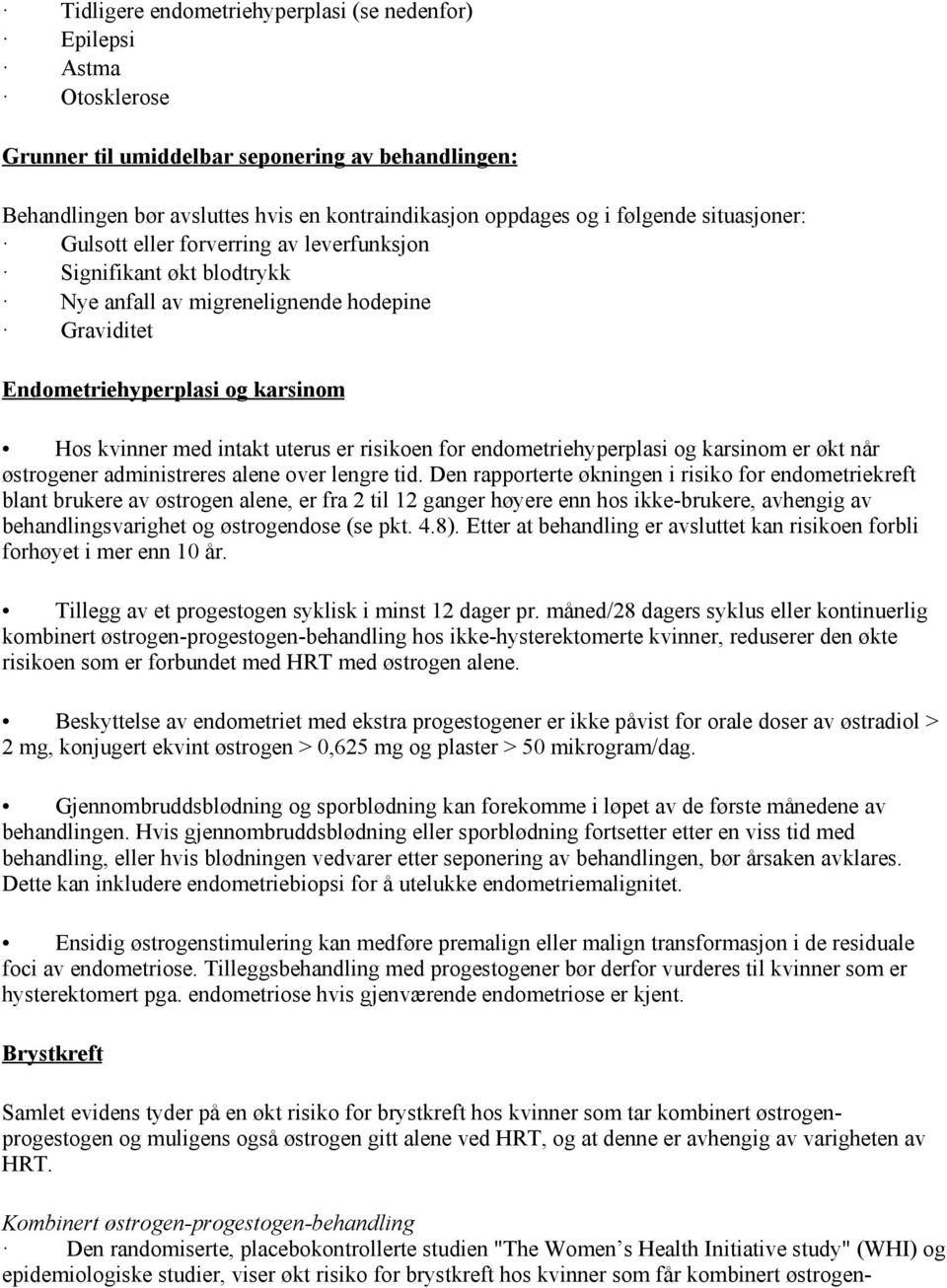 · Tidligere endometriehyperplasi (se nedenfor)
· Epilepsi
· Astma
· Otosklerose

Grunner til umiddelbar seponering av behandlingen:

Behandlingen bør avsluttes hvis en kontraindikasjon oppdages og i følgende situasjoner:
· Gulsott eller forverring av leverfunksjon
· Signifikant økt blodtrykk
· Nye anfall av migrenelignende hodepine
· Graviditet

Endometriehyperplasi og karsinom

• Hos kvinner med intakt uterus er risikoen for endometriehyperplasi og karsinom er økt når østrogener administreres alene over lengre tid. Den rapporterte økningen i risiko for endometriekreft blant brukere av østrogen alene, er fra 2 til 12 ganger høyere enn hos ikke-brukere, avhengig av behandlingsvarighet og østrogendose (se pkt. 4.8). Etter at behandling er avsluttet kan risikoen forbli forhøyet i mer enn 10 år.

• Tillegg av et progestogen syklisk i minst 12 dager pr. måned/28 dagers syklus eller kontinuerlig kombinert østrogen-progestogen-behandling hos ikke-hysterektomerte kvinner, reduserer den økte risikoen som er forbundet med HRT med østrogen alene.

• Beskyttelse av endometriet med ekstra progestogener er ikke påvist for orale doser av østradiol > 2 mg, konjugert ekvint østrogen > 0,625 mg og plaster > 50 mikrogram/dag.

• Gjennombruddsblødning og sporblødning kan forekomme i løpet av de første månedene av behandlingen. Hvis gjennombruddsblødning eller sporblødning fortsetter etter en viss tid med behandling, eller hvis blødningen vedvarer etter seponering av behandlingen, bør årsaken avklares. Dette kan inkludere endometriebiopsi for å utelukke endometriemalignitet.

• Ensidig østrogenstimulering kan medføre premalign eller malign transformasjon i de residuale foci av endometriose. Tilleggsbehandling med progestogener bør derfor vurderes til kvinner som er hysterektomert pga. endometriose hvis gjenværende endometriose er kjent.

Brystkreft

Samlet evidens tyder på en økt risiko for brystkreft hos kvinner som tar kombinert østrogen-progestogen og muligens også østrogen gitt alene ved HRT, og at denne er avhengig av varigheten av HRT.

Kombinert østrogen-progestogen-behandling
· Den randomiserte, placebokontrollerte studien "The Women’s Health Initiative study" (WHI) og epidemiologiske studier, viser økt risiko for brystkreft hos kvinner som får kombinert østrogen-